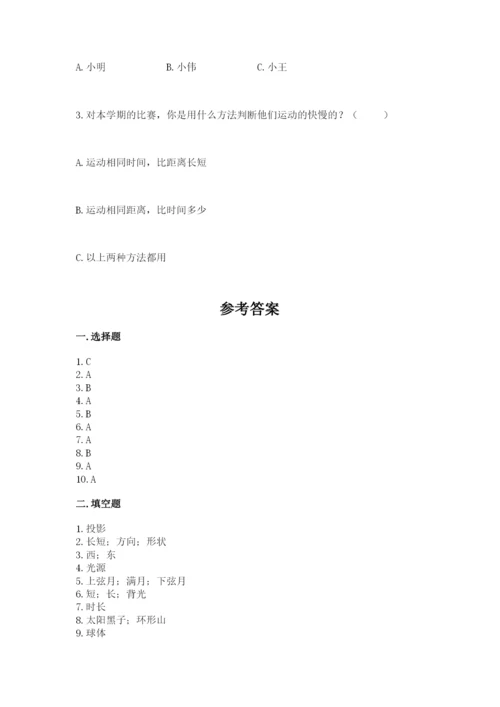 A. 小明　　　　B. 小伟　　　　C. 小王

3. 对本学期的比赛，你是用什么方法判断他们运动的快慢的？（　　）

A. 运动相同时间，比距离长短

B. 运动相同距离，比时间多少

C. 以上两种方法都用

参考答案

一. 选择题

1. C
2. A
3. B
4. A
5. B
6. A
7. A
8. B
9. A
10. A

二. 填空题

1. 投影
2. 长短；方向；形状
3. 西；东
4. 光源
5. 上弦月；满月；下弦月
6. 短；长；背光
7. 时长
8. 太阳黑子；环形山
9. 球体